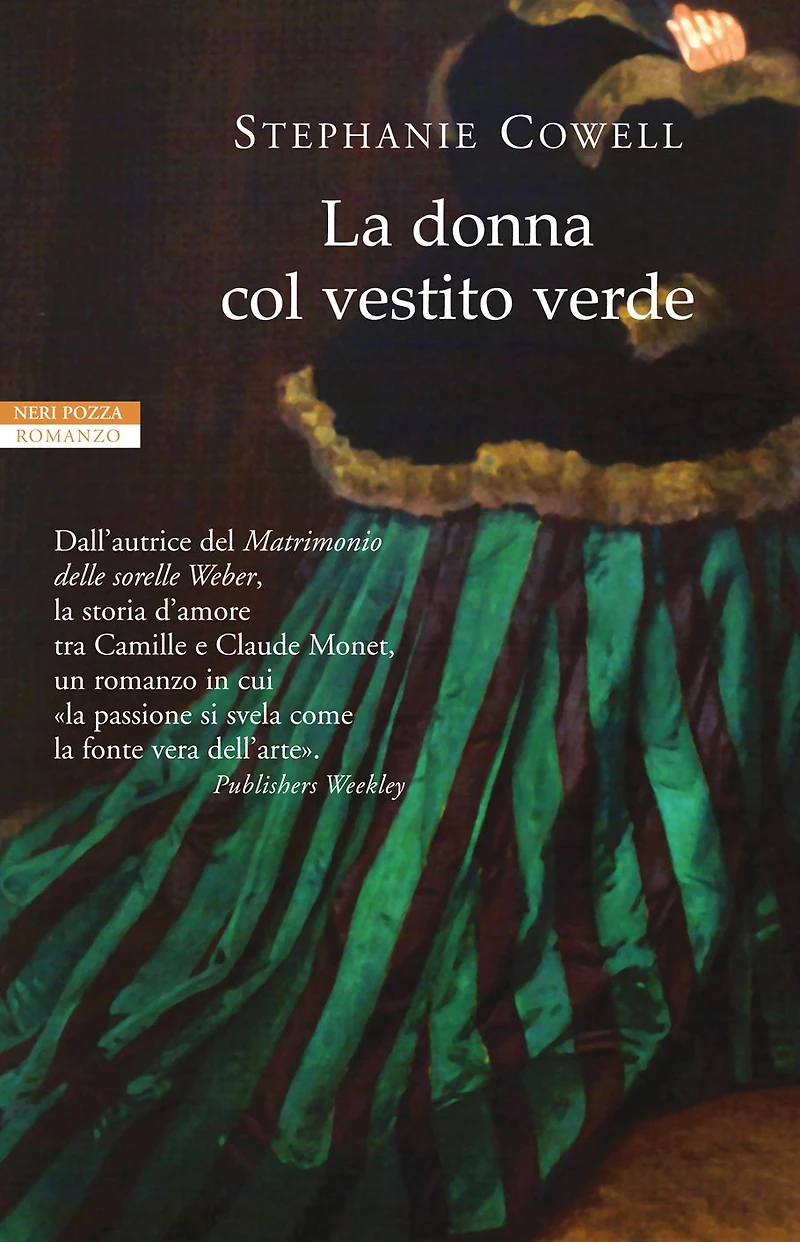 Stephanie Cowell

La donna col vestito verde

NERI POZZA
ROMANZO

Dall'autrice del Matrimonio delle sorelle Weber, la storia d'amore tra Camille e Claude Monet, un romanzo in cui «la passione si svela come la fonte vera dell'arte».

Publishers Weekley